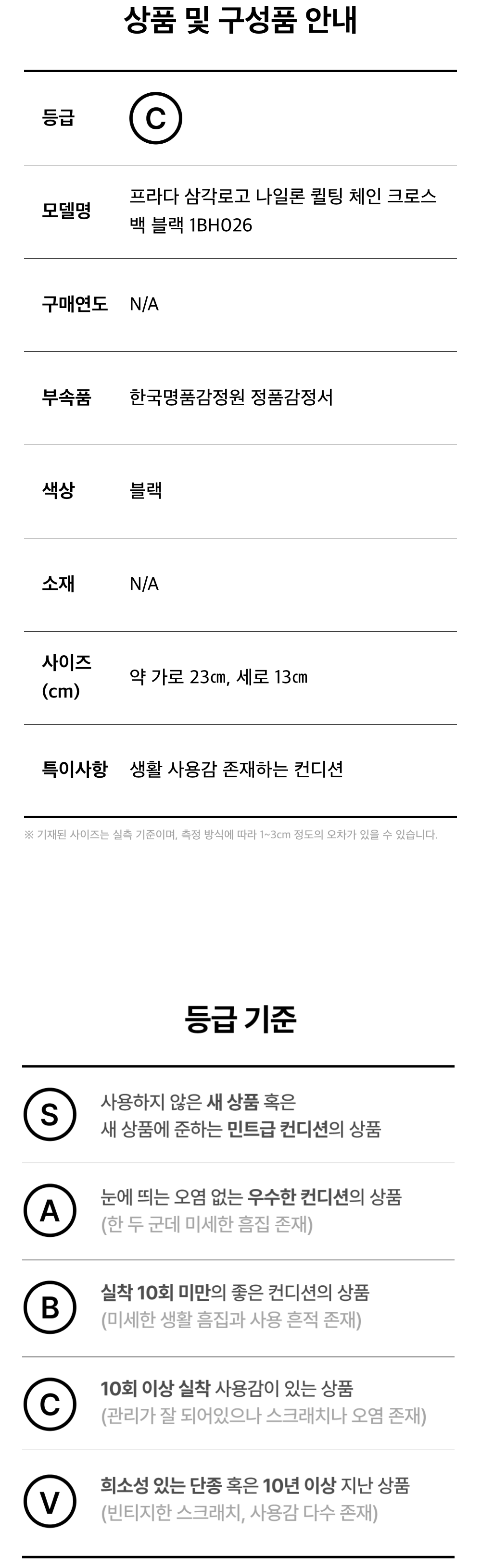 상품 및 구성품 안내

등급 C

모델명 프라다 삼각로고 나일론 퀼팅 체인 크로스백 블랙 1BH026

구매연도 N/A

부속품 한국명품감정원 정품감정서

색상 블랙

소재 N/A

사이즈 (cm) 약 가로 23㎝, 세로 13㎝

특이사항 생활 사용감 존재하는 컨디션

※ 기재된 사이즈는 실측 기준이며, 측정 방식에 따라 1~3cm 정도의 오차가 있을 수 있습니다.

등급 기준

S 사용하지 않은 새 상품 혹은 새 상품에 준하는 민트급 컨디션의 상품

A 눈에 띄는 오염 없는 우수한 컨디션의 상품 (한 두 군데 미세한 흠집 존재)

B 실착 10회 미만의 좋은 컨디션의 상품 (미세한 생활 흠집과 사용 흔적 존재)

C 10회 이상 실착 사용감이 있는 상품 (관리가 잘 되어있으나 스크래치나 오염 존재)

V 희소성 있는 단종 혹은 10년 이상 지난 상품 (빈티지한 스크래치, 사용감 다수 존재)